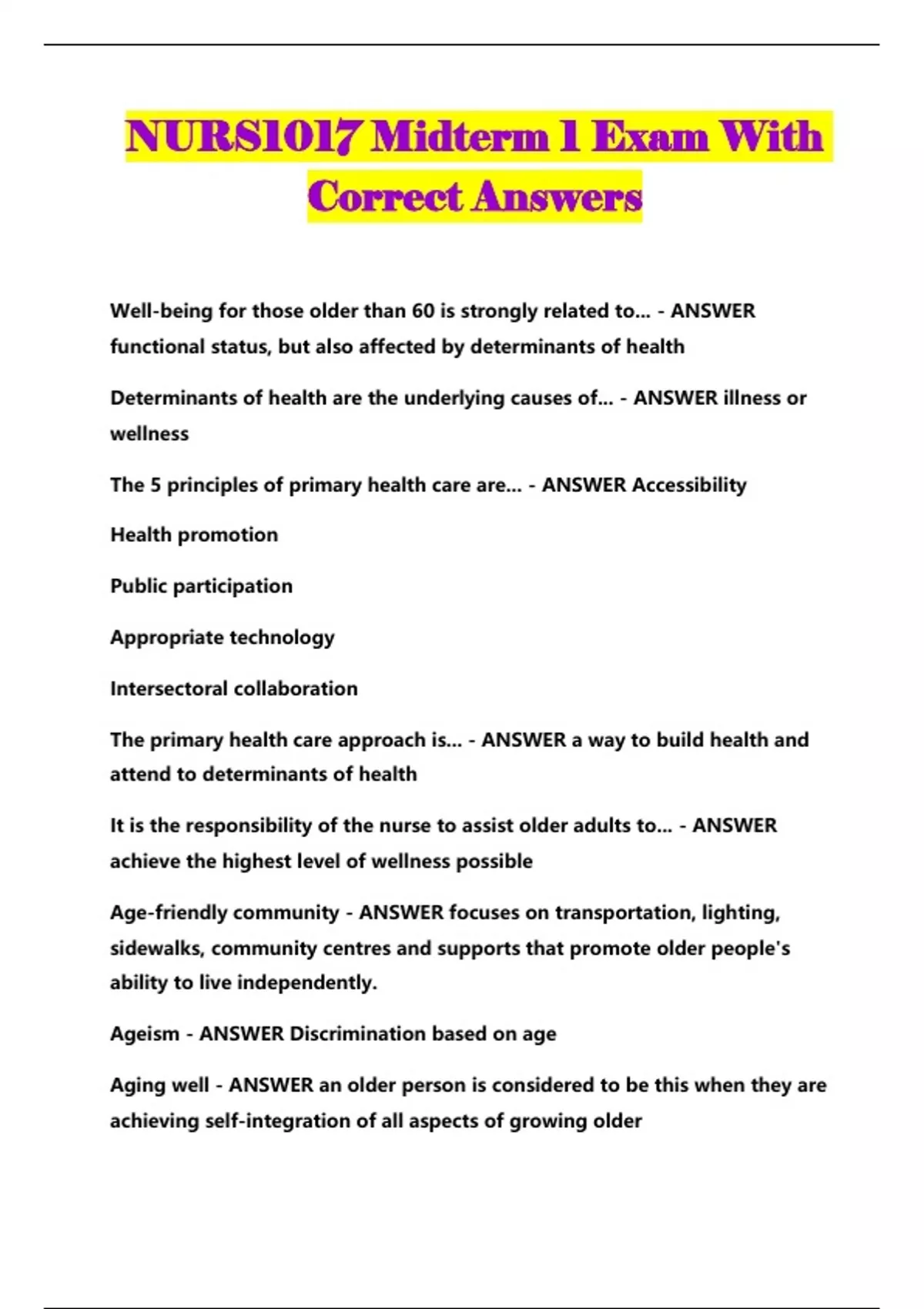 NURS1017 Midterm 1 Exam With Correct Answers

Well-being for those older than 60 is strongly related to... - ANSWER functional status, but also affected by determinants of health

Determinants of health are the underlying causes of... - ANSWER illness or wellness

The 5 principles of primary health care are... - ANSWER Accessibility

Health promotion

Public participation

Appropriate technology

Intersectoral collaboration

The primary health care approach is... - ANSWER a way to build health and attend to determinants of health

It is the responsibility of the nurse to assist older adults to... - ANSWER achieve the highest level of wellness possible

Age-friendly community - ANSWER focuses on transportation, lighting, sidewalks, community centres and supports that promote older people's ability to live independently.

Ageism - ANSWER Discrimination based on age

Aging well - ANSWER an older person is considered to be this when they are achieving self-integration of all aspects of growing older